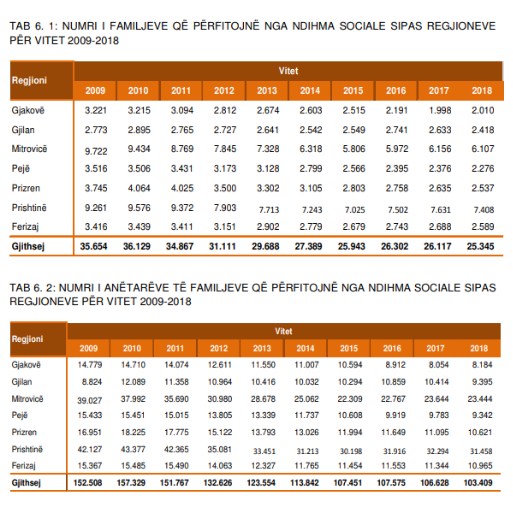 TAB 6. 1: NUMRI I FAMILJEVE QË PËRFITOJNË NGA NDIHMA SOCIALE SIPAS REGJIONEVE PËR VITET 2009-2018

| Regjioni | Vitet | | | | | | | | | |
|---|---|---|---|---|---|---|---|---|---|---|
| | 2009 | 2010 | 2011 | 2012 | 2013 | 2014 | 2015 | 2016 | 2017 | 2018 |
| Gjakovë | 3.221 | 3.215 | 3.094 | 2.812 | 2.674 | 2.603 | 2.515 | 2.191 | 1.998 | 2.010 |
| Gjilan | 2.773 | 2.895 | 2.765 | 2.727 | 2.641 | 2.542 | 2.549 | 2.741 | 2.633 | 2.418 |
| Mitrovicë | 9.722 | 9.434 | 8.769 | 7.845 | 7.328 | 6.318 | 5.806 | 5.972 | 6.156 | 6.107 |
| Pejë | 3.516 | 3.506 | 3.431 | 3.173 | 3.128 | 2.799 | 2.566 | 2.395 | 2.376 | 2.276 |
| Prizren | 3.745 | 4.064 | 4.025 | 3.500 | 3.302 | 3.105 | 2.803 | 2.758 | 2.635 | 2.537 |
| Prishtinë | 9.261 | 9.576 | 9.372 | 7.903 | 7.713 | 7.243 | 7.025 | 7.502 | 7.631 | 7.408 |
| Ferizaj | 3.416 | 3.439 | 3.411 | 3.151 | 2.902 | 2.779 | 2.679 | 2.743 | 2.688 | 2.589 |
| Gjithsej | 35.654 | 36.129 | 34.867 | 31.111 | 29.688 | 27.389 | 25.943 | 26.302 | 26.117 | 25.345 |

TAB 6. 2: NUMRI I ANËTARËVE TË FAMILJEVE QË PËRFITOJNË NGA NDIHMA SOCIALE SIPAS REGJIONEVE PËR VITET 2009-2018

| Regjioni | Vitet | | | | | | | | | |
|---|---|---|---|---|---|---|---|---|---|---|
| | 2009 | 2010 | 2011 | 2012 | 2013 | 2014 | 2015 | 2016 | 2017 | 2018 |
| Gjakovë | 14.779 | 14.710 | 14.074 | 12.611 | 11.550 | 11.007 | 10.594 | 8.912 | 8.054 | 8.184 |
| Gjilan | 8.824 | 12.089 | 11.358 | 10.964 | 10.416 | 10.032 | 10.294 | 10.859 | 10.414 | 9.395 |
| Mitrovicë | 39.027 | 37.992 | 35.690 | 30.980 | 28.678 | 25.062 | 22.309 | 22.767 | 23.644 | 23.444 |
| Pejë | 15.433 | 15.451 | 15.015 | 13.805 | 13.339 | 11.737 | 10.608 | 9.919 | 9.783 | 9.342 |
| Prizren | 16.951 | 18.225 | 17.775 | 15.122 | 13.793 | 13.026 | 11.994 | 11.649 | 11.095 | 10.621 |
| Prishtinë | 42.127 | 43.377 | 42.365 | 35.081 | 33.451 | 31.213 | 30.198 | 31.916 | 32.294 | 31.458 |
| Ferizaj | 15.367 | 15.485 | 15.490 | 14.063 | 12.327 | 11.765 | 11.454 | 11.553 | 11.344 | 10.965 |
| Gjithsej | 152.508 | 157.329 | 151.767 | 132.626 | 123.554 | 113.842 | 107.451 | 107.575 | 106.628 | 103.409 |